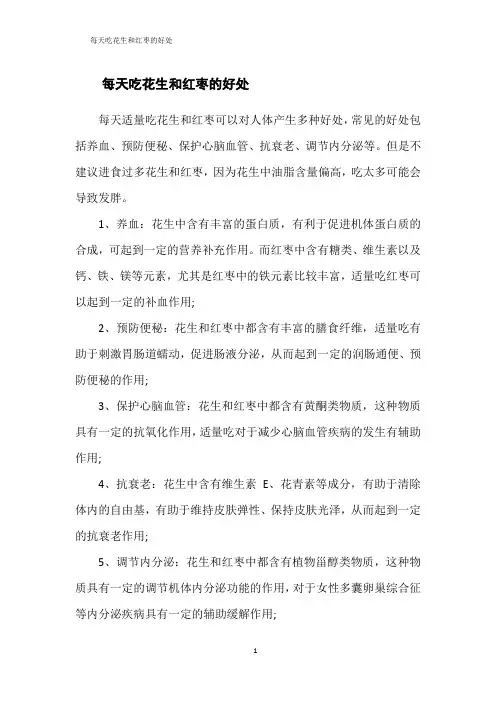 每天吃花生和红枣的好处

每天吃花生和红枣的好处

每天适量吃花生和红枣可以对人体产生多种好处，常见的好处包括养血、预防便秘、保护心脑血管、抗衰老、调节内分泌等。但是不建议进食过多花生和红枣，因为花生中油脂含量偏高，吃太多可能会导致发胖。

1、养血：花生中含有丰富的蛋白质，有利于促进机体蛋白质的合成，可起到一定的营养补充作用。而红枣中含有糖类、维生素以及钙、铁、镁等元素，尤其是红枣中的铁元素比较丰富，适量吃红枣可以起到一定的补血作用;

2、预防便秘：花生和红枣中都含有丰富的膳食纤维，适量吃有助于刺激胃肠道蠕动，促进肠液分泌，从而起到一定的润肠通便、预防便秘的作用;

3、保护心脑血管：花生和红枣中都含有黄酮类物质，这种物质具有一定的抗氧化作用，适量吃对于减少心脑血管疾病的发生有辅助作用;

4、抗衰老：花生中含有维生素 E、花青素等成分，有助于清除体内的自由基，有助于维持皮肤弹性、保持皮肤光泽，从而起到一定的抗衰老作用;

5、调节内分泌：花生和红枣中都含有植物甾醇类物质，这种物质具有一定的调节机体内分泌功能的作用，对于女性多囊卵巢综合征等内分泌疾病具有一定的辅助缓解作用;

1